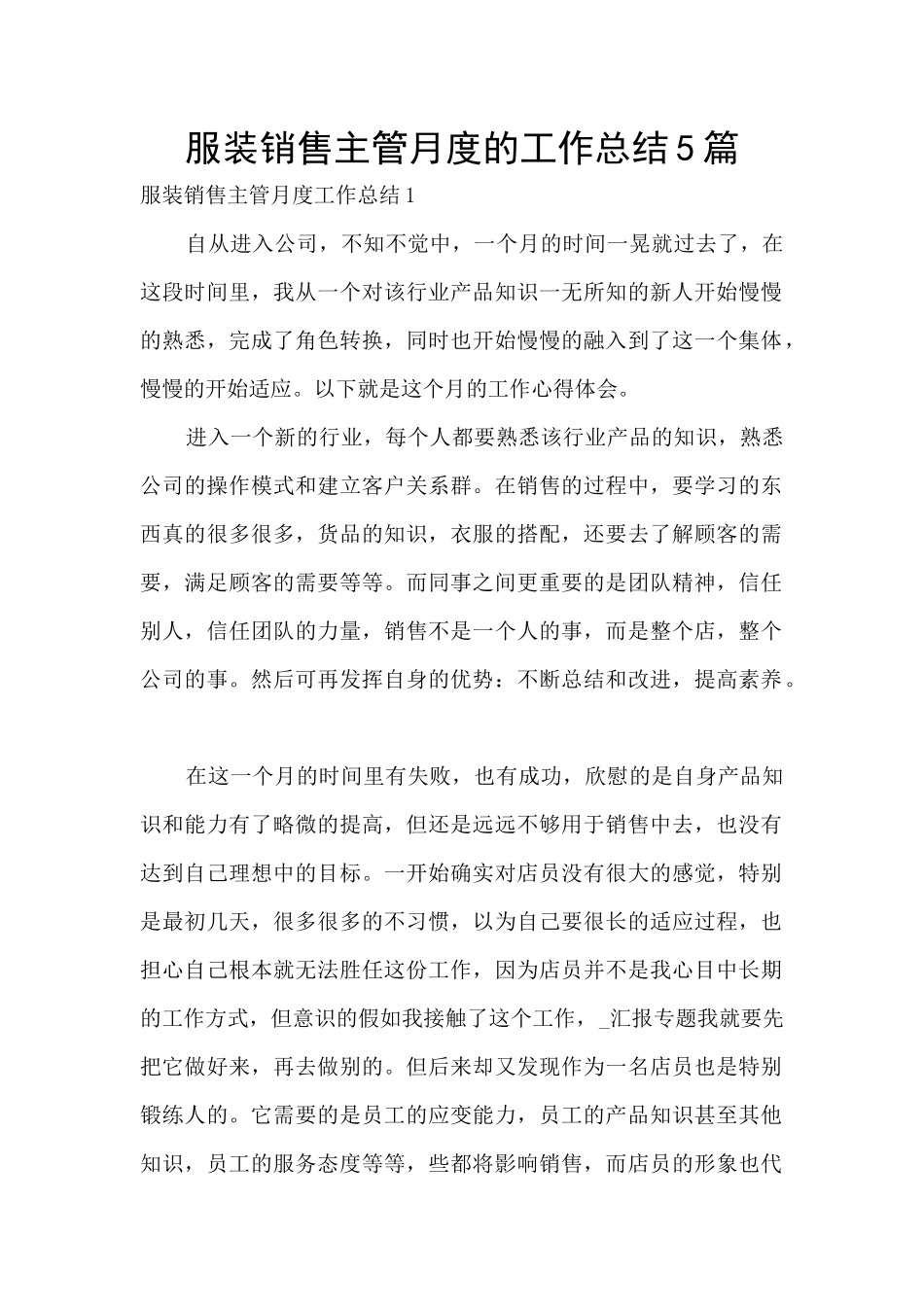 服装销售主管月度的工作总结5篇

服装销售主管月度工作总结1

自从进入公司，不知不觉中，一个月的时间一晃就过去了，在这段时间里，我从一个对该行业产品知识一无所知的新人开始慢慢的熟悉，完成了角色转换，同时也开始慢慢的融入到了这一个集体，慢慢的开始适应。以下就是这个月的工作心得体会。

进入一个新的行业，每个人都要熟悉该行业产品的知识，熟悉公司的操作模式和建立客户关系群。在销售的过程中，要学习的东西真的很多很多，货品的知识，衣服的搭配，还要去了解顾客的需要，满足顾客的需要等等。而同事之间更重要的是团队精神，信任别人，信任团队的力量，销售不是一个人的事，而是整个店，整个公司的事。然后可再发挥自身的优势：不断总结和改进，提高素养。

在这一个月的时间里有失败，也有成功，欣慰的是自身产品知识和能力有了略微的提高，但还是远远不够用于销售中去，也没有达到自己理想中的目标。一开始确实对店员没有很大的感觉，特别是最初几天，很多很多的不习惯，以为自己要很长的适应过程，也担心自己根本就无法胜任这份工作，因为店员并不是我心目中长期的工作方式，但意识的假如我接触了这个工作，_汇报专题我就要先把它做好来，再去做别的。但后来却又发现作为一名店员也是特别锻练人的。它需要的是员工的应变能力，员工的产品知识甚至其他知识，员工的服务态度等等，些都将影响销售，而店员的形象也代